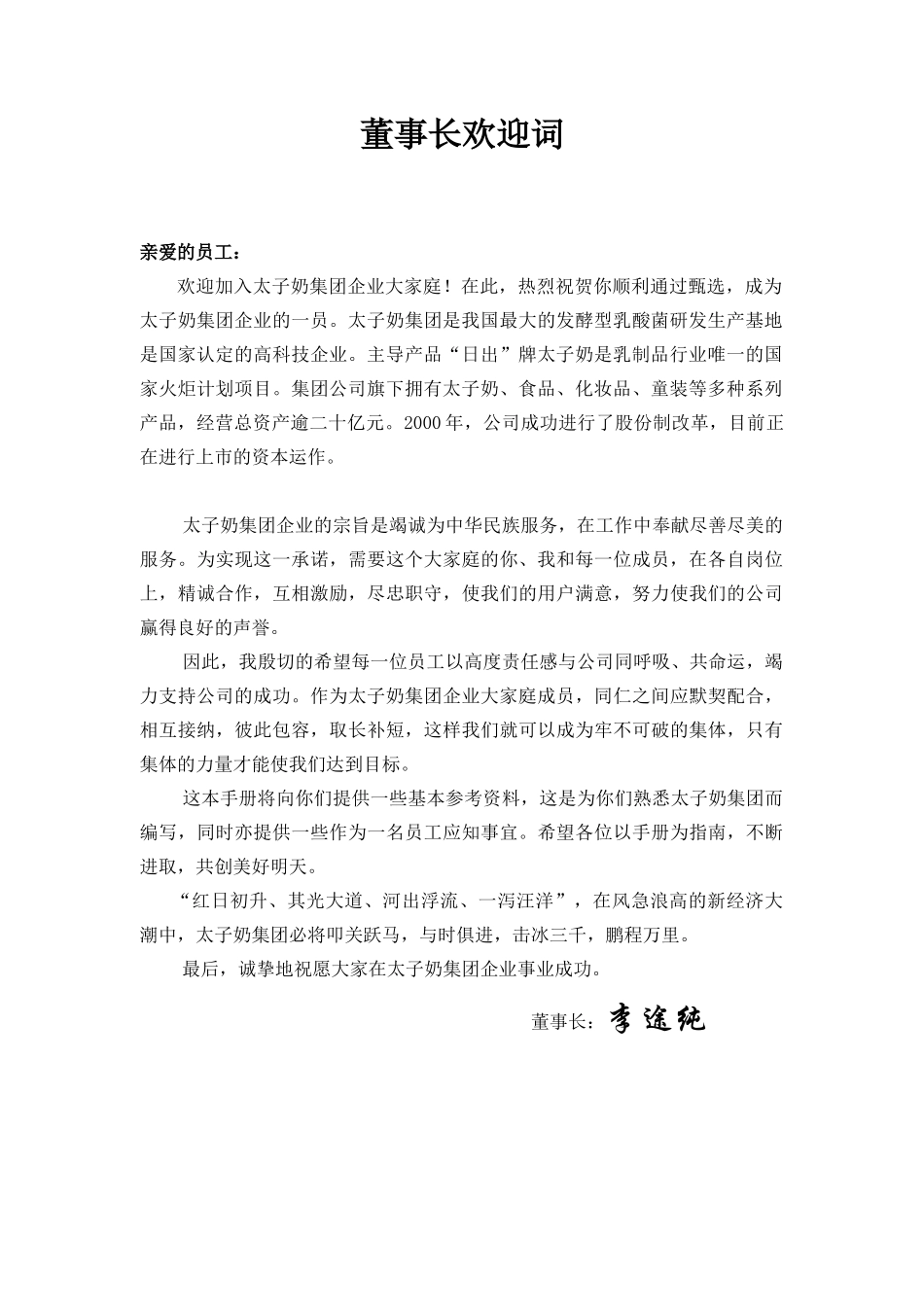 董事长欢迎词

亲爱的员工：

欢迎加入太子奶集团企业大家庭！在此，热烈祝贺你顺利通过甄选，成为太子奶集团企业的一员。太子奶集团是我国最大的发酵型乳酸菌研发生产基地是国家认定的高科技企业。主导产品“日出”牌太子奶是乳制品行业唯一的国家火炬计划项目。集团公司旗下拥有太子奶、食品、化妆品、童装等多种系列产品，经营总资产逾二十亿元。2000年，公司成功进行了股份制改革，目前正在进行上市的资本运作。

太子奶集团企业的宗旨是竭诚为中华民族服务，在工作中奉献尽善尽美的服务。为实现这一承诺，需要这个大家庭的你、我和每一位成员，在各自岗位上，精诚合作，互相激励，尽忠职守，使我们的用户满意，努力使我们的公司赢得良好的声誉。

因此，我殷切的希望每一位员工以高度责任感与公司同呼吸、共命运，竭力支持公司的成功。作为太子奶集团企业大家庭成员，同仁之间应默契配合，相互接纳，彼此包容，取长补短，这样我们就可以成为牢不可破的集体，只有集体的力量才能使我们达到目标。

这本手册将向你们提供一些基本参考资料，这是为你们熟悉太子奶集团而编写，同时亦提供一些作为一名员工应知事宜。希望各位以手册为指南，不断进取，共创美好明天。

“红日初升、其光大道、河出浮流、一泻汪洋”，在风急浪高的新经济大潮中，太子奶集团必将叩关跃马，与时俱进，击冰三千，鹏程万里。

最后，诚挚地祝愿大家在太子奶集团企业事业成功。

董事长：李途纯